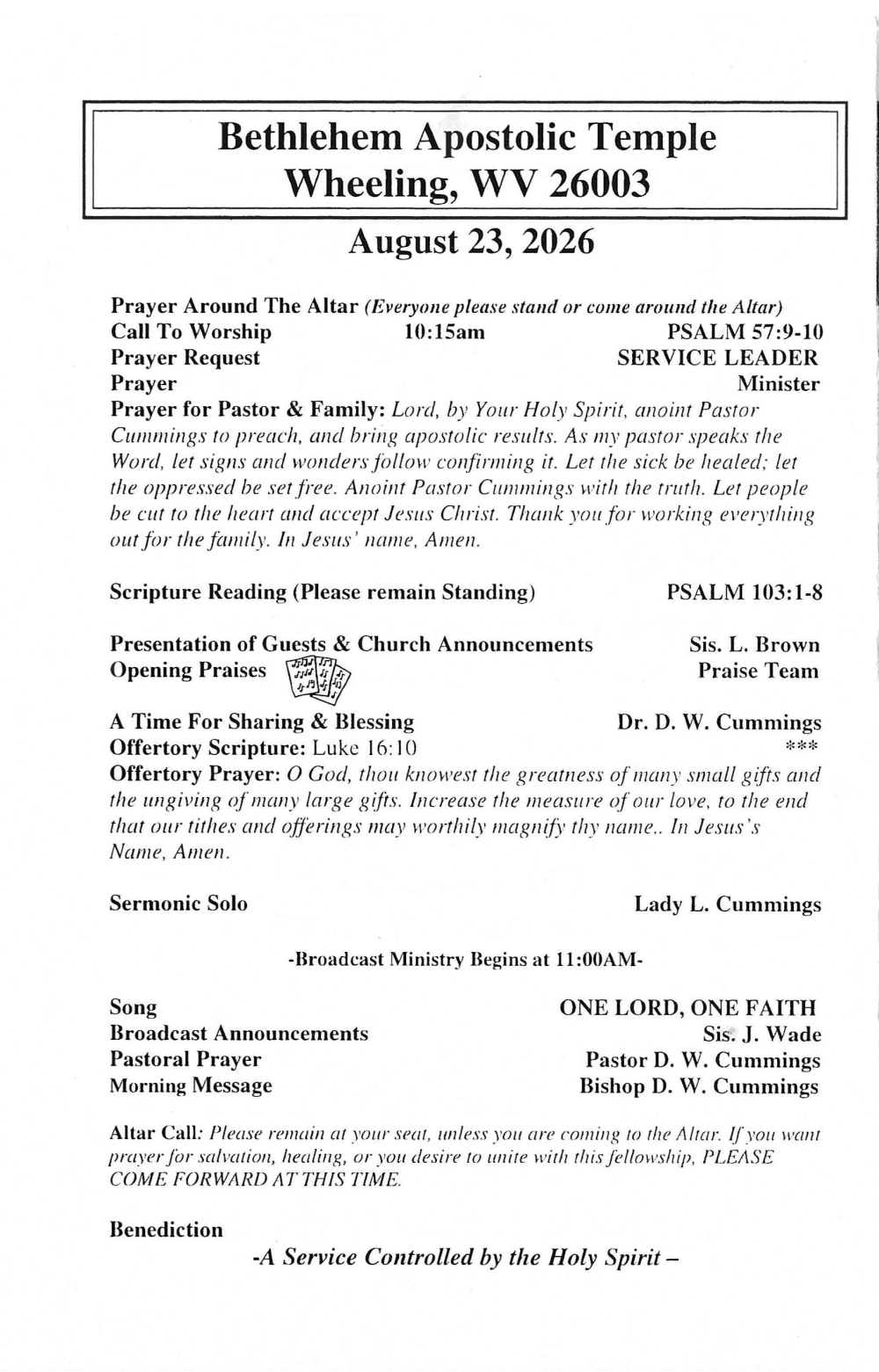 Bethlehem Apostolic Temple
Wheeling, WV 26003

August 23, 2026

Prayer Around The Altar (Everyone please stand or come around the Altar)
Call To Worship 10:15am PSALM 57:9-10
Prayer Request SERVICE LEADER
Prayer Minister
Prayer for Pastor & Family: Lord, by Your Holy Spirit, anoint Pastor Cummings to preach, and bring apostolic results. As my pastor speaks the Word, let signs and wonders follow confirming it. Let the sick be healed; let the oppressed be set free. Anoint Pastor Cummings with the truth. Let people be cut to the heart and accept Jesus Christ. Thank you for working everything out for the family. In Jesus' name, Amen.

Scripture Reading (Please remain Standing) PSALM 103:1-8

Presentation of Guests & Church Announcements Sis. L. Brown
Opening Praises Praise Team

A Time For Sharing & Blessing Dr. D. W. Cummings
Offertory Scripture: Luke 16:10 ***
Offertory Prayer: O God, thou knowest the greatness of many small gifts and the ungiving of many large gifts. Increase the measure of our love, to the end that our tithes and offerings may worthily magnify thy name.. In Jesus's Name, Amen.

Sermonic Solo Lady L. Cummings

-Broadcast Ministry Begins at 11:00AM-

Song ONE LORD, ONE FAITH
Broadcast Announcements Sis. J. Wade
Pastoral Prayer Pastor D. W. Cummings
Morning Message Bishop D. W. Cummings

Altar Call: Please remain at your seat, unless you are coming to the Altar. If you want prayer for salvation, healing, or you desire to unite with this fellowship, PLEASE COME FORWARD AT THIS TIME.

Benediction

-A Service Controlled by the Holy Spirit –